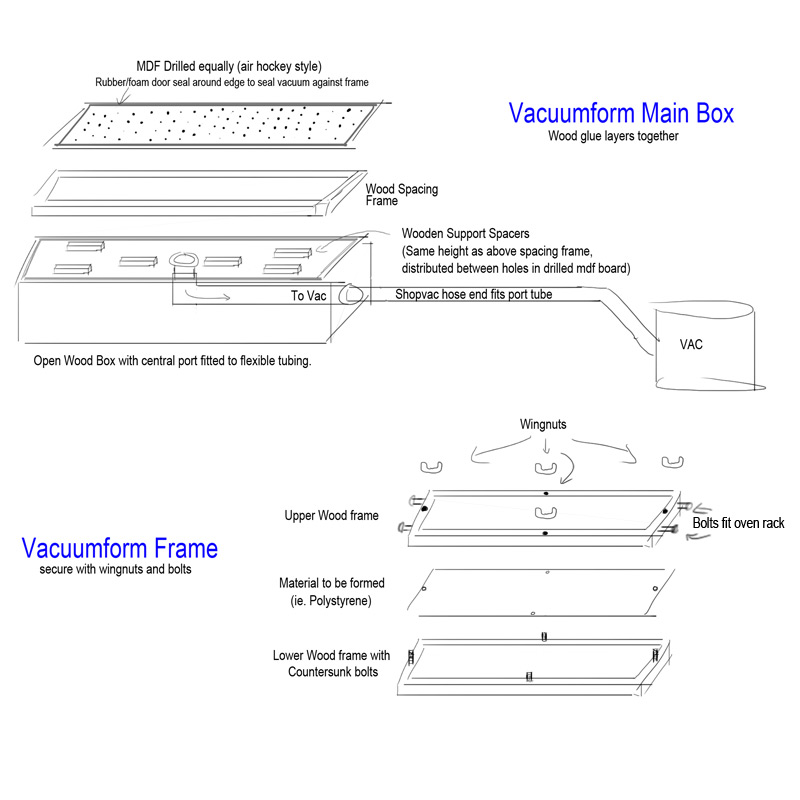 MDF Drilled equally (air hockey style)
Rubber/foam door seal around edge to seal vacuum against frame

Vacuumform Main Box
Wood glue layers together

Wood Spacing Frame

Wooden Support Spacers
(Same height as above spacing frame, distributed between holes in drilled mdf board)

To Vac

Shopvac hose end fits port tube

VAC

Open Wood Box with central port fitted to flexible tubing.

Wingnuts

Upper Wood frame

Bolts fit oven rack

Vacuumform Frame
secure with wingnuts and bolts

Material to be formed
(ie. Polystyrene)

Lower Wood frame with Countersunk bolts